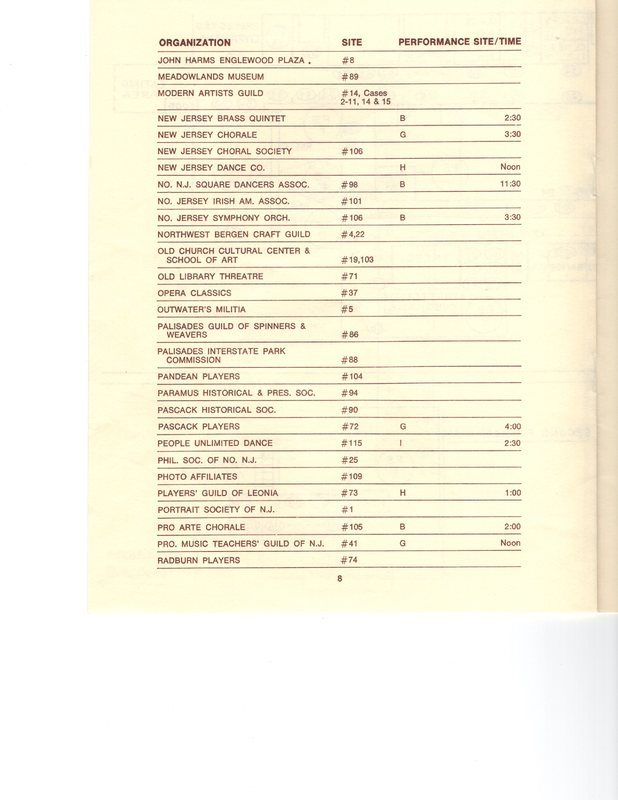 | ORGANIZATION | SITE | PERFORMANCE SITE/TIME | |
|---|---|---|---|
| JOHN HARMS ENGLEWOOD PLAZA . | #8 | | |
| MEADOWLANDS MUSEUM | #89 | | |
| MODERN ARTISTS GUILD | #14, Cases 2-11, 14 & 15 | | |
| NEW JERSEY BRASS QUINTET | | B | 2:30 |
| NEW JERSEY CHORALE | | G | 3:30 |
| NEW JERSEY CHORAL SOCIETY | #106 | | |
| NEW JERSEY DANCE CO. | | H | Noon |
| NO. N.J. SQUARE DANCERS ASSOC. | #98 | B | 11:30 |
| NO. JERSEY IRISH AM. ASSOC. | #101 | | |
| NO. JERSEY SYMPHONY ORCH. | #106 | B | 3:30 |
| NORTHWEST BERGEN CRAFT GUILD | #4,22 | | |
| OLD CHURCH CULTURAL CENTER & SCHOOL OF ART | #19,103 | | |
| OLD LIBRARY THREATRE | #71 | | |
| OPERA CLASSICS | #37 | | |
| OUTWATER'S MILITIA | #5 | | |
| PALISADES GUILD OF SPINNERS & WEAVERS | #86 | | |
| PALISADES INTERSTATE PARK COMMISSION | #88 | | |
| PANDEAN PLAYERS | #104 | | |
| PARAMUS HISTORICAL & PRES. SOC. | #94 | | |
| PASCACK HISTORICAL SOC. | #90 | | |
| PASCACK PLAYERS | #72 | G | 4:00 |
| PEOPLE UNLIMITED DANCE | #115 | I | 2:30 |
| PHIL. SOC. OF NO. N.J. | #25 | | |
| PHOTO AFFILIATES | #109 | | |
| PLAYERS' GUILD OF LEONIA | #73 | H | 1:00 |
| PORTRAIT SOCIETY OF N.J. | #1 | | |
| PRO ARTE CHORALE | #105 | B | 2:00 |
| PRO. MUSIC TEACHERS' GUILD OF N.J. | #41 | G | Noon |
| RADBURN PLAYERS | #74 | | |

8